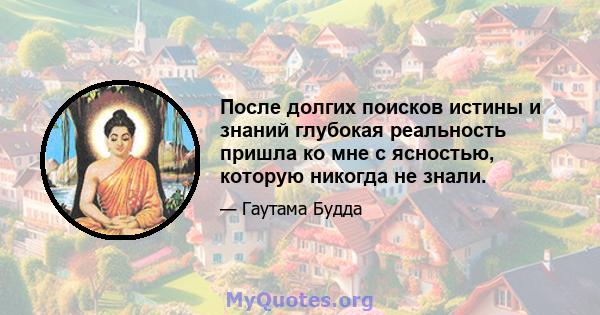 После долгих поисков истины и знаний глубокая реальность пришла ко мне с ясностью, которую никогда не знали.

— Гаутама Будда

MyQuotes.org